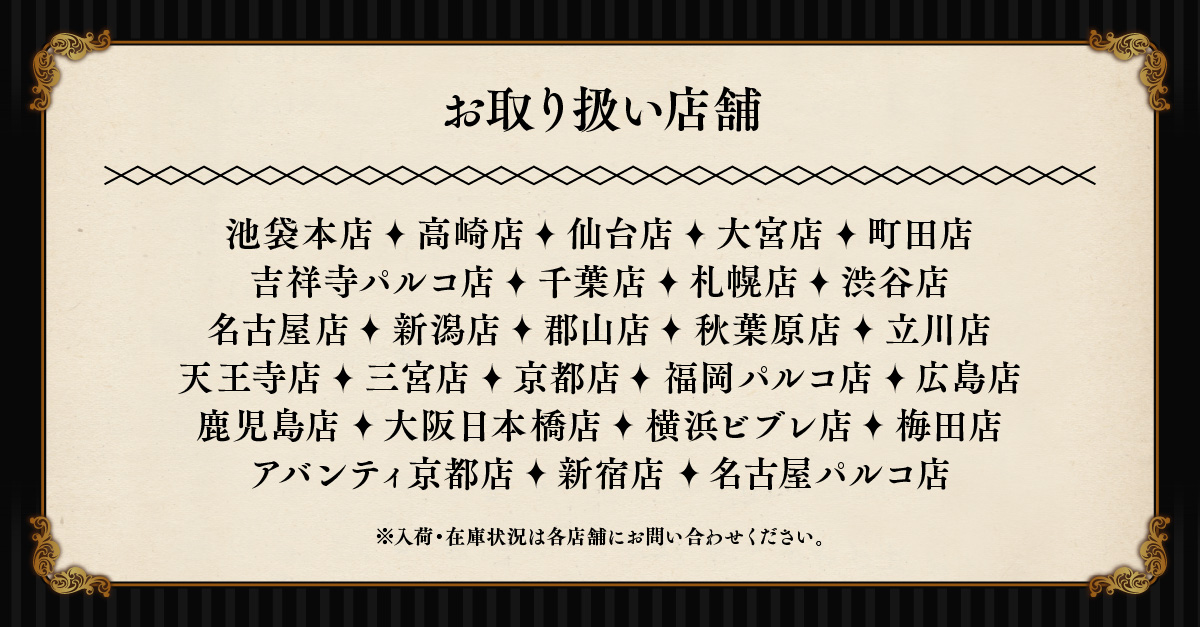 お取り扱い店舗

池袋本店 ✦ 高崎店 ✦ 仙台店 ✦ 大宮店 ✦ 町田店
吉祥寺パルコ店 ✦ 千葉店 ✦ 札幌店 ✦ 渋谷店
名古屋店 ✦ 新潟店 ✦ 郡山店 ✦ 秋葉原店 ✦ 立川店
天王寺店 ✦ 三宮店 ✦ 京都店 ✦ 福岡パルコ店 ✦ 広島店
鹿児島店 ✦ 大阪日本橋店 ✦ 横浜ビブレ店 ✦ 梅田店
アバンティ京都店 ✦ 新宿店 ✦ 名古屋パルコ店

※入荷・在庫状況は各店舗にお問い合わせください。